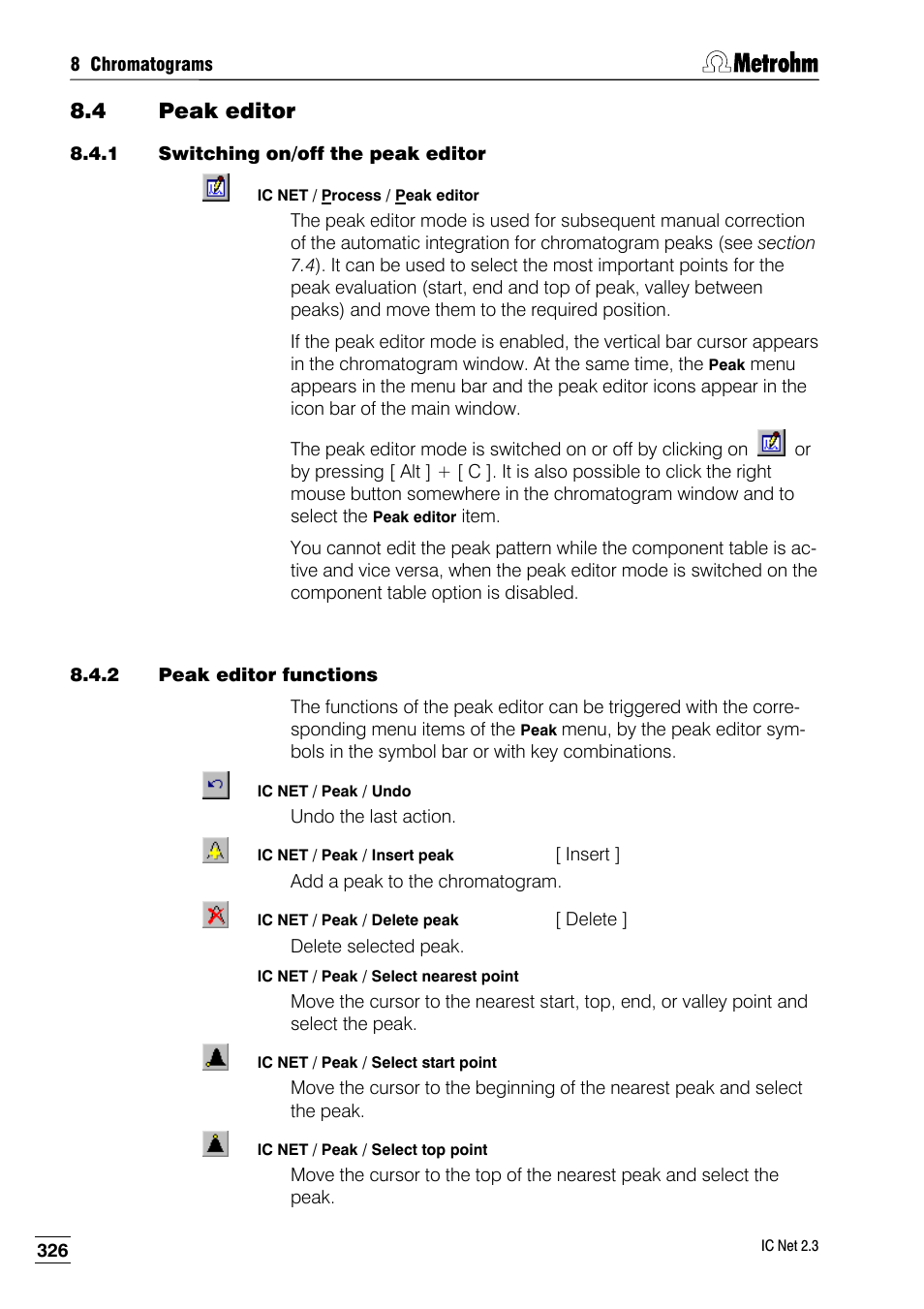 8 Chromatograms

Metrohm

8.4 Peak editor

8.4.1 Switching on/off the peak editor

IC NET / Process / Peak editor

The peak editor mode is used for subsequent manual correction of the automatic integration for chromatogram peaks (see section 7.4). It can be used to select the most important points for the peak evaluation (start, end and top of peak, valley between peaks) and move them to the required position.

If the peak editor mode is enabled, the vertical bar cursor appears in the chromatogram window. At the same time, the Peak menu appears in the menu bar and the peak editor icons appear in the icon bar of the main window.

The peak editor mode is switched on or off by clicking on or by pressing [ Alt ] + [ C ]. It is also possible to click the right mouse button somewhere in the chromatogram window and to select the Peak editor item.

You cannot edit the peak pattern while the component table is active and vice versa, when the peak editor mode is switched on the component table option is disabled.

8.4.2 Peak editor functions

The functions of the peak editor can be triggered with the corresponding menu items of the Peak menu, by the peak editor symbols in the symbol bar or with key combinations.

IC NET / Peak / Undo

Undo the last action.

IC NET / Peak / Insert peak [ Insert ]

Add a peak to the chromatogram.

IC NET / Peak / Delete peak [ Delete ]

Delete selected peak.

IC NET / Peak / Select nearest point

Move the cursor to the nearest start, top, end, or valley point and select the peak.

IC NET / Peak / Select start point

Move the cursor to the beginning of the nearest peak and select the peak.

IC NET / Peak / Select top point

Move the cursor to the top of the nearest peak and select the peak.

326

IC Net 2.3